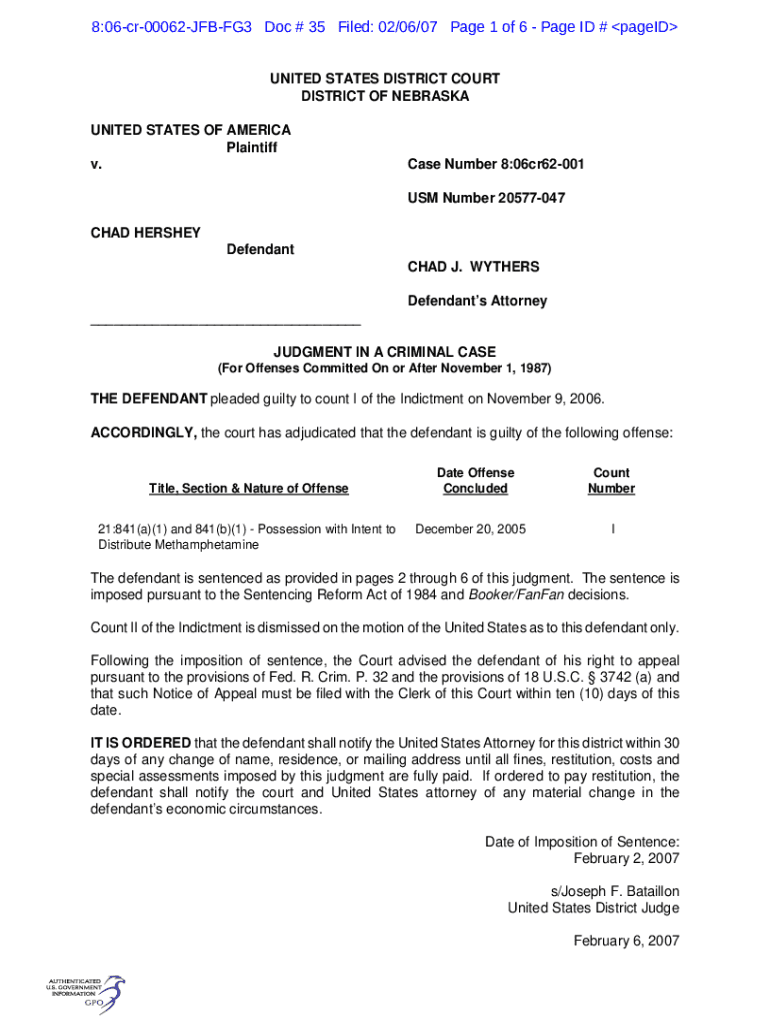 8:06-cr-00062-JFB-FG3 Doc # 35 Filed: 02/06/07 Page 1 of 6 - Page ID # <pageID>

UNITED STATES DISTRICT COURT
DISTRICT OF NEBRASKA

UNITED STATES OF AMERICA
Plaintiff
v.

Case Number 8:06cr62-001

USM Number 20577-047

CHAD HERSHEY
Defendant

CHAD J. WYTHERS

Defendant's Attorney

___________________________________

JUDGMENT IN A CRIMINAL CASE
(For Offenses Committed On or After November 1, 1987)

THE DEFENDANT pleaded guilty to count I of the Indictment on November 9, 2006.

ACCORDINGLY, the court has adjudicated that the defendant is guilty of the following offense:

| Title, Section & Nature of Offense | Date Offense Concluded | Count Number |
|---|---|---|
| 21:841(a)(1) and 841(b)(1) - Possession with Intent to Distribute Methamphetamine | December 20, 2005 | I |

The defendant is sentenced as provided in pages 2 through 6 of this judgment. The sentence is imposed pursuant to the Sentencing Reform Act of 1984 and Booker/FanFan decisions.

Count II of the Indictment is dismissed on the motion of the United States as to this defendant only.

Following the imposition of sentence, the Court advised the defendant of his right to appeal pursuant to the provisions of Fed. R. Crim. P. 32 and the provisions of 18 U.S.C. § 3742 (a) and that such Notice of Appeal must be filed with the Clerk of this Court within ten (10) days of this date.

IT IS ORDERED that the defendant shall notify the United States Attorney for this district within 30 days of any change of name, residence, or mailing address until all fines, restitution, costs and special assessments imposed by this judgment are fully paid. If ordered to pay restitution, the defendant shall notify the court and United States attorney of any material change in the defendant's economic circumstances.

Date of Imposition of Sentence:
February 2, 2007

s/Joseph F. Bataillon
United States District Judge

February 6, 2007

AUTHENTICATED
U.S. GOVERNMENT
INFORMATION
GPO